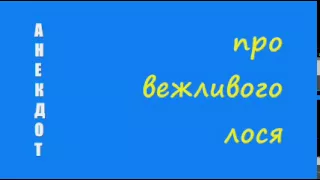 АНЕКДОТ

про
вежливого
лося